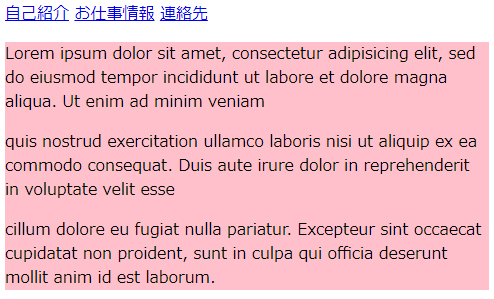 自己紹介 お仕事情報 連絡先

Lorem ipsum dolor sit amet, consectetur adipisicing elit, sed do eiusmod tempor incididunt ut labore et dolore magna aliqua. Ut enim ad minim veniam

quis nostrud exercitation ullamco laboris nisi ut aliquip ex ea commodo consequat. Duis aute irure dolor in reprehenderit in voluptate velit esse

cillum dolore eu fugiat nulla pariatur. Excepteur sint occaecat cupidatat non proident, sunt in culpa qui officia deserunt mollit anim id est laborum.